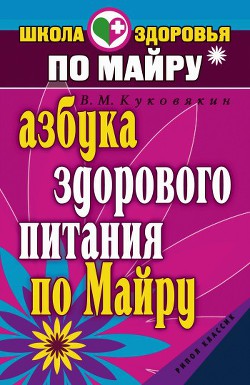 ШКОЛА ЗДОРОВЬЯ
ПО МАЙРУ

В. М. Куковякин

азбука здорового питания по Майру

РИПОЛ КЛАССИК